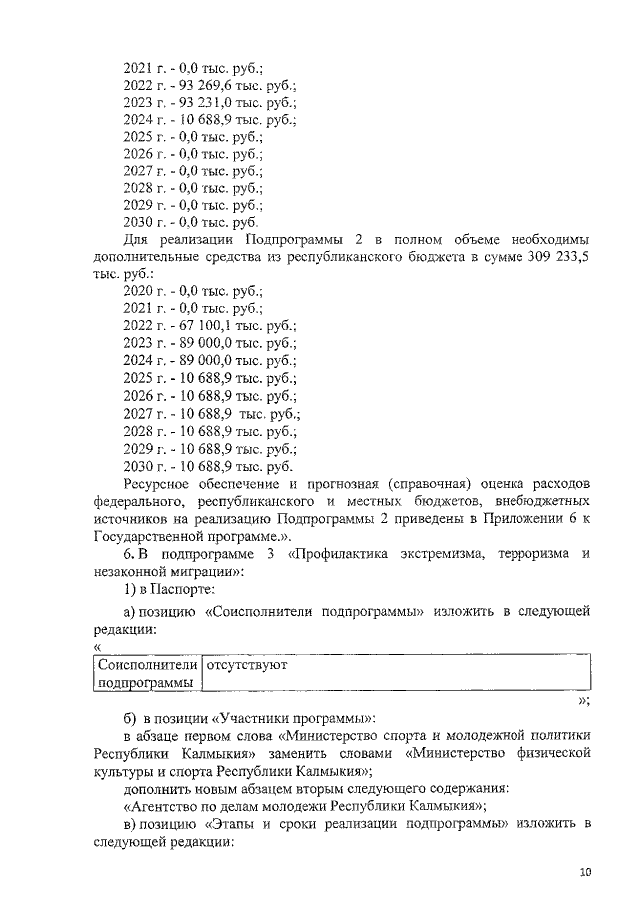 2021 г. - 0,0 тыс. руб.;
2022 г. - 93 269,6 тыс. руб.;
2023 г. - 93 231,0 тыс. руб.;
2024 г. - 10 688,9 тыс. руб.;
2025 г. - 0,0 тыс. руб.;
2026 г. - 0,0 тыс. руб.;
2027 г. - 0,0 тыс. руб.;
2028 г. - 0,0 тыс. руб.;
2029 г. - 0,0 тыс. руб.;
2030 г. - 0,0 тыс. руб.

Для реализации Подпрограммы 2 в полном объеме необходимы дополнительные средства из республиканского бюджета в сумме 309 233,5 тыс. руб.:
2020 г. - 0,0 тыс. руб.;
2021 г. - 0,0 тыс. руб.;
2022 г. - 67 100,1 тыс. руб.;
2023 г. - 89 000,0 тыс. руб.;
2024 г. - 89 000,0 тыс. руб.;
2025 г. - 10 688,9 тыс. руб.;
2026 г. - 10 688,9 тыс. руб.;
2027 г. - 10 688,9 тыс. руб.;
2028 г. - 10 688,9 тыс. руб.;
2029 г. - 10 688,9 тыс. руб.;
2030 г. - 10 688,9 тыс. руб.

Ресурсное обеспечение и прогнозная (справочная) оценка расходов федерального, республиканского и местных бюджетов, внебюджетных источников на реализацию Подпрограммы 2 приведены в Приложении 6 к Государственной программе.».

6. В подпрограмме 3 «Профилактика экстремизма, терроризма и незаконной миграции»:

1) в Паспорте:

а) позицию «Соисполнители подпрограммы» изложить в следующей редакции:
«
| Соисполнители подпрограммы | отсутствуют |
|---|---|
»;

б) в позиции «Участники программы»:

в абзаце первом слова «Министерство спорта и молодежной политики Республики Калмыкия» заменить словами «Министерство физической культуры и спорта Республики Калмыкия»;

дополнить новым абзацем вторым следующего содержания:

«Агентство по делам молодежи Республики Калмыкия»;

в) позицию «Этапы и сроки реализации подпрограммы» изложить в следующей редакции:

10